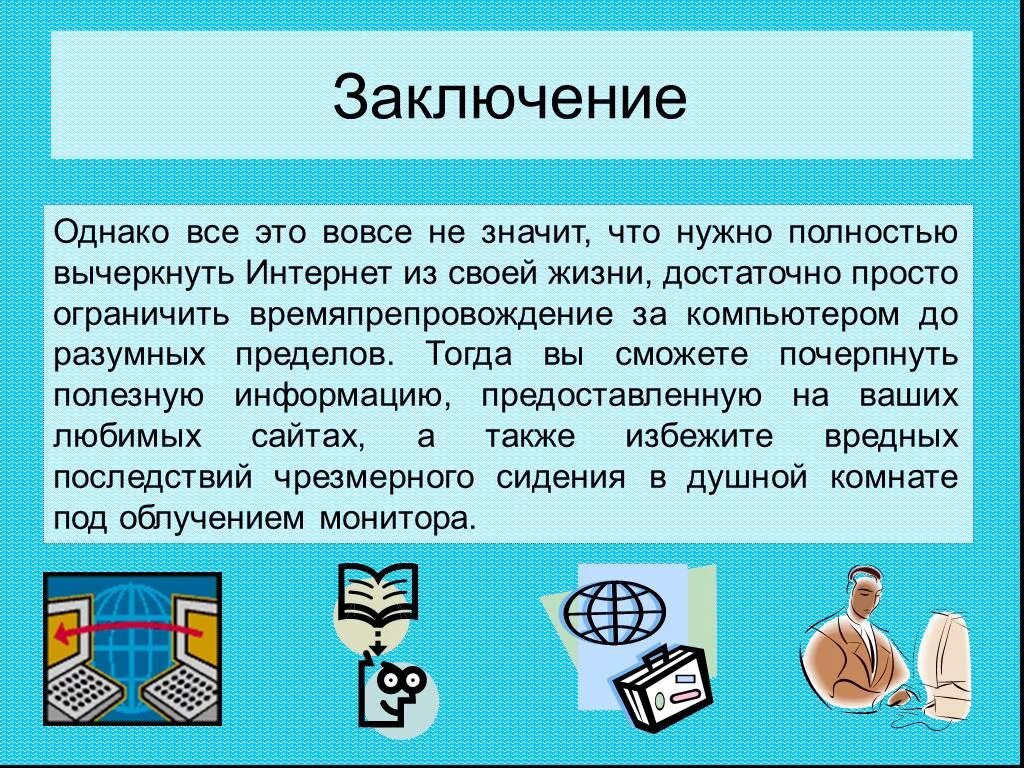 Заключение

Однако все это вовсе не значит, что нужно полностью вычеркнуть Интернет из своей жизни, достаточно просто ограничить времяпрепровождение за компьютером до разумных пределов. Тогда вы сможете почерпнуть полезную информацию, предоставленную на ваших любимых сайтах, а также избежите вредных последствий чрезмерного сидения в душной комнате под облучением монитора.